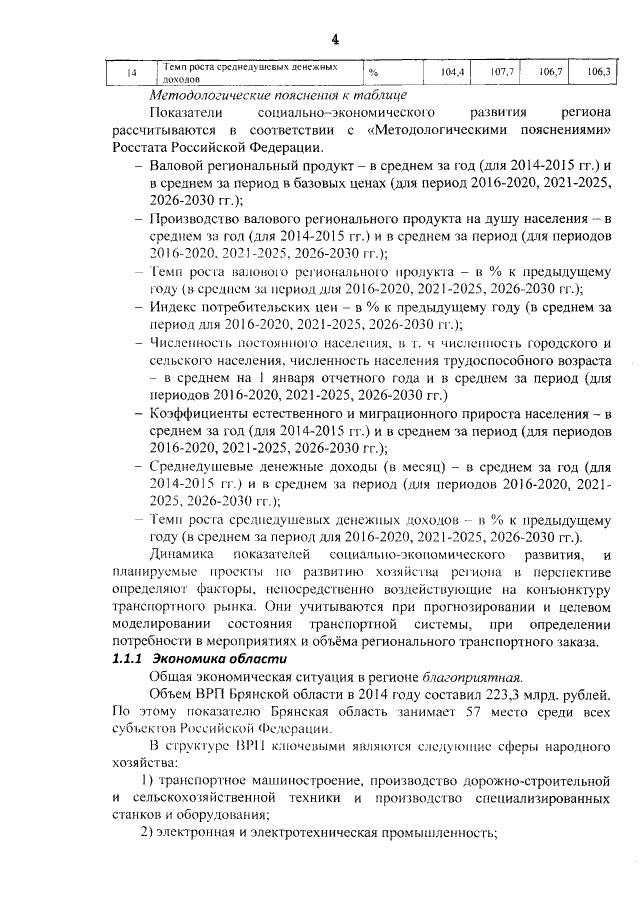 4

| 14 | Темп роста среднедушевых денежных доходов | % | 104,4 | 107,7 | 106,7 | 106,3 |
|---|---|---|---|---|---|---|

Методологические пояснения к таблице

Показатели социально–экономического развития региона рассчитываются в соответствии с «Методологическими пояснениями» Росстата Российской Федерации.

– Валовой региональный продукт – в среднем за год (для 2014-2015 гг.) и в среднем за период в базовых ценах (для период 2016-2020, 2021-2025, 2026-2030 гг.);

– Производство валового регионального продукта на душу населения – в среднем за год (для 2014-2015 гг.) и в среднем за период (для периодов 2016-2020, 2021-2025, 2026-2030 гг.);

– Темп роста валового регионального продукта – в % к предыдущему году (в среднем за период для 2016-2020, 2021-2025, 2026-2030 гг.);

– Индекс потребительских цен – в % к предыдущему году (в среднем за период для 2016-2020, 2021-2025, 2026-2030 гг.);

– Численность постоянного населения, в т. ч численность городского и сельского населения, численность населения трудоспособного возраста – в среднем на 1 января отчетного года и в среднем за период (для периодов 2016-2020, 2021-2025, 2026-2030 гг.)

– Коэффициенты естественного и миграционного прироста населения – в среднем за год (для 2014-2015 гг.) и в среднем за период (для периодов 2016-2020, 2021-2025, 2026-2030 гг.);

– Среднедушевые денежные доходы (в месяц) – в среднем за год (для 2014-2015 гг.) и в среднем за период (для периодов 2016-2020, 2021-2025, 2026-2030 гг.);

– Темп роста среднедушевых денежных доходов – в % к предыдущему году (в среднем за период для 2016-2020, 2021-2025, 2026-2030 гг.).

Динамика показателей социально-экономического развития, и планируемые проекты по развитию хозяйства региона в перспективе определяют факторы, непосредственно воздействующие на конъюнктуру транспортного рынка. Они учитываются при прогнозировании и целевом моделировании состояния транспортной системы, при определении потребности в мероприятиях и объёма регионального транспортного заказа.

1.1.1 Экономика области

Общая экономическая ситуация в регионе благоприятная.

Объем ВРП Брянской области в 2014 году составил 223,3 млрд. рублей. По этому показателю Брянская область занимает 57 место среди всех субъектов Российской Федерации.

В структуре ВРП ключевыми являются следующие сферы народного хозяйства:

1) транспортное машиностроение, производство дорожно-строительной и сельскохозяйственной техники и производство специализированных станков и оборудования;

2) электронная и электротехническая промышленность;